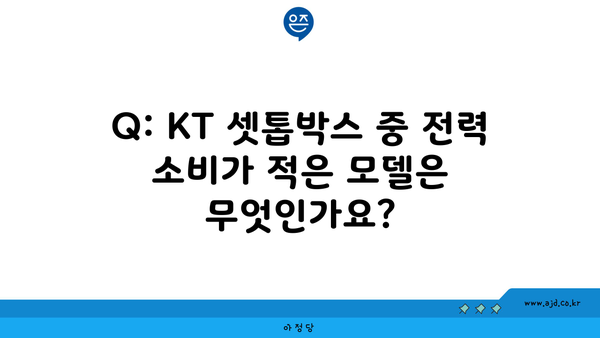 은즈

Q: KT 셋톱박스 중 전력 소비가 적은 모델은 무엇인가요?

www.ajd.co.kr

아정당